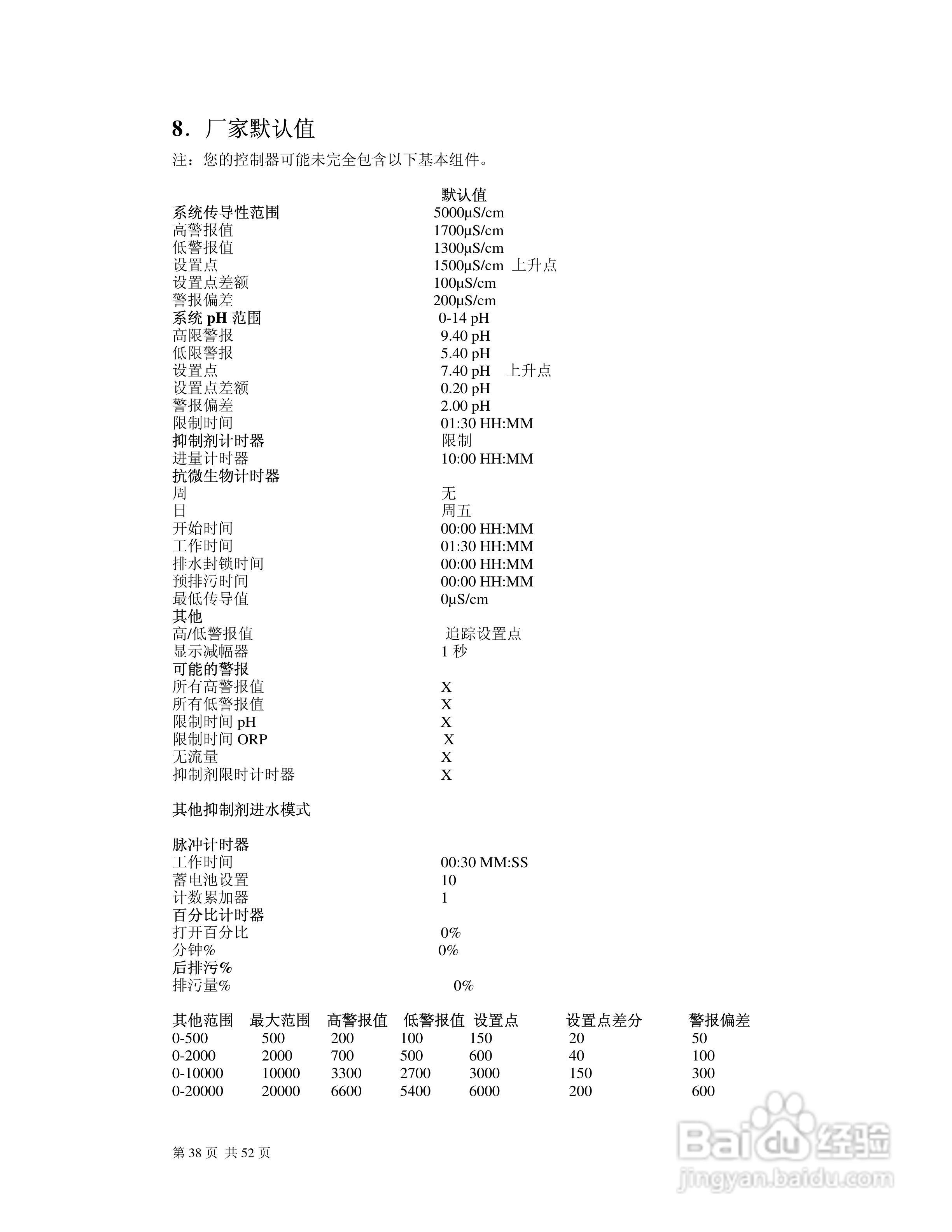 8．厂家默认值

注：您的控制器可能未完全包含以下基本组件。

| | 默认值 |
|---|---|
| 系统传导性范围 | 5000µS/cm |
| 高警报值 | 1700µS/cm |
| 低警报值 | 1300µS/cm |
| 设置点 | 1500µS/cm 上升点 |
| 设置点差额 | 100µS/cm |
| 警报偏差 | 200µS/cm |
| 系统 pH 范围 | 0-14 pH |
| 高限警报 | 9.40 pH |
| 低限警报 | 5.40 pH |
| 设置点 | 7.40 pH 上升点 |
| 设置点差额 | 0.20 pH |
| 警报偏差 | 2.00 pH |
| 限制时间 | 01:30 HH:MM |
| 抑制剂计时器 | 限制 |
| 进量计时器 | 10:00 HH:MM |
| 抗微生物计时器 | |
| 周 | 无 |
| 日 | 周五 |
| 开始时间 | 00:00 HH:MM |
| 工作时间 | 01:30 HH:MM |
| 排水封锁时间 | 00:00 HH:MM |
| 预排污时间 | 00:00 HH:MM |
| 最低传导值 | 0µS/cm |
| 其他 | |
| 高/低警报值 | 追踪设置点 |
| 显示减幅器 | 1 秒 |
| 可能的警报 | |
| 所有高警报值 | X |
| 所有低警报值 | X |
| 限制时间 pH | X |
| 限制时间 ORP | X |
| 无流量 | X |
| 抑制剂限时计时器 | X |

其他抑制剂进水模式

| | |
|---|---|
| 脉冲计时器 | |
| 工作时间 | 00:30 MM:SS |
| 蓄电池设置 | 10 |
| 计数累加器 | 1 |
| 百分比计时器 | |
| 打开百分比 | 0% |
| 分钟% | 0% |
| 后排污% | |
| 排污量% | 0% |

| 其他范围 | 最大范围 | 高警报值 | 低警报值 | 设置点 | 设置点差分 | 警报偏差 |
|---|---|---|---|---|---|---|
| 0-500 | 500 | 200 | 100 | 150 | 20 | 50 |
| 0-2000 | 2000 | 700 | 500 | 600 | 40 | 100 |
| 0-10000 | 10000 | 3300 | 2700 | 3000 | 150 | 300 |
| 0-20000 | 20000 | 6600 | 5400 | 6000 | 200 | 600 |

第 38 页 共 52 页

Baidu 经验
jingyan.baidu.com